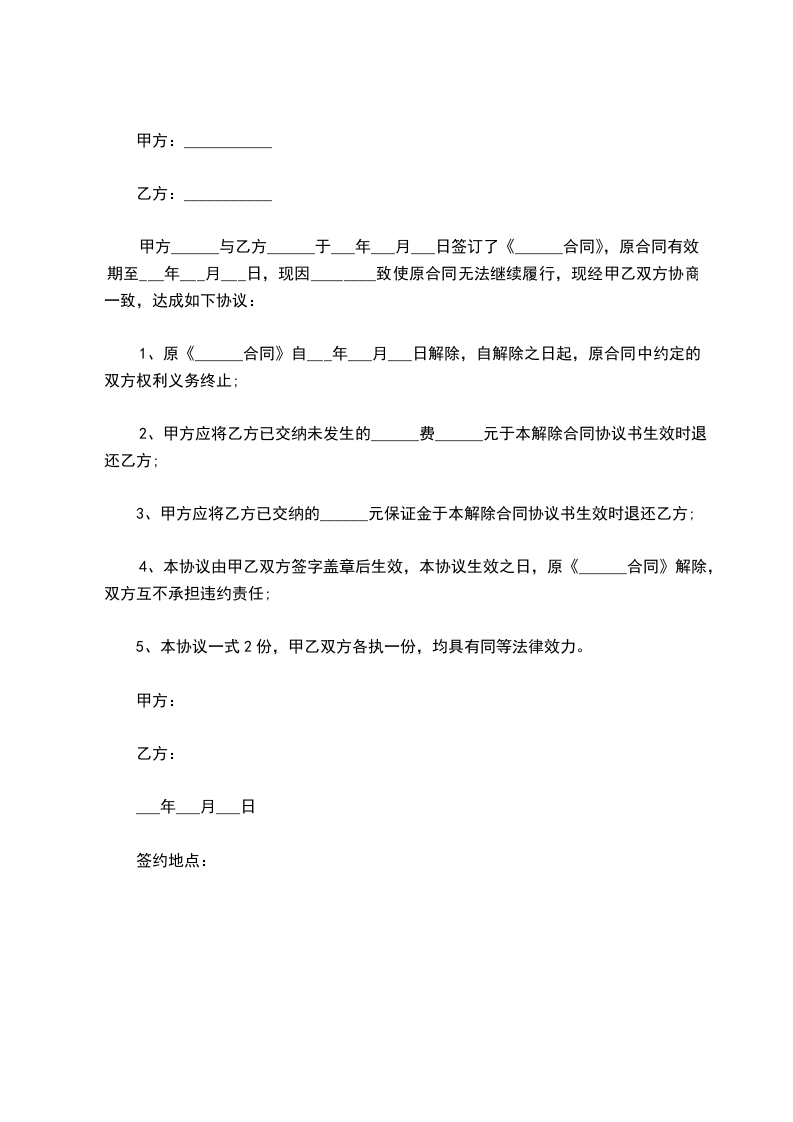 甲方：___________

乙方：___________

甲方______与乙方______于___年___月___日签订了《______合同》，原合同有效期至___年___月___日，现因________致使原合同无法继续履行，现经甲乙双方协商一致，达成如下协议：

1、原《______合同》自___年___月___日解除，自解除之日起，原合同中约定的双方权利义务终止；

2、甲方应将乙方已交纳未发生的______费______元于本解除合同协议书生效时退还乙方；

3、甲方应将乙方已交纳的______元保证金于本解除合同协议书生效时退还乙方；

4、本协议由甲乙双方签字盖章后生效，本协议生效之日，原《______合同》解除，双方互不承担违约责任；

5、本协议一式 2 份，甲乙双方各执一份，均具有同等法律效力。

甲方：

乙方：

___年___月___日

签约地点：